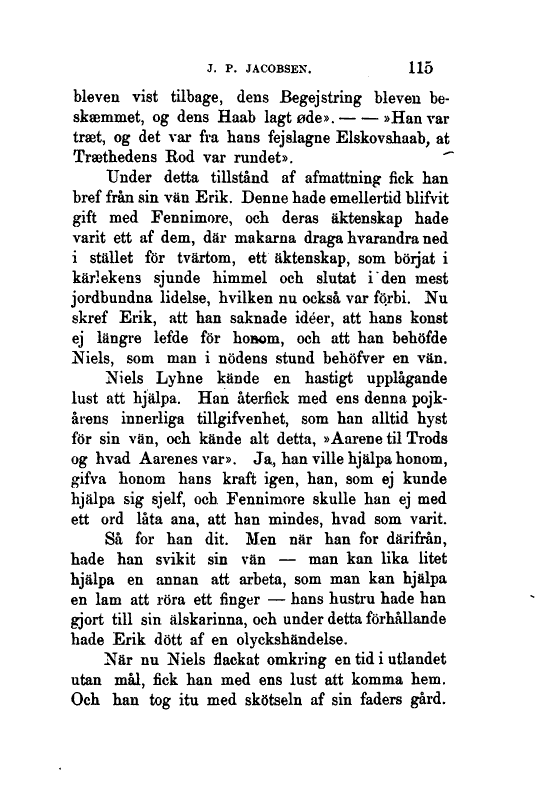 J. P. JACOBSEN. 115

bleven vist tilbage, dens Begejstring bleven beskæmmet, og dens Haab lagt øde». — — »Han var træt, og det var fra hans fejslagne Elskovshaab, at Træthedens Rod var rundet».

Under detta tillstånd af afmattning fick han bref från sin vän Erik. Denne hade emellertid blifvit gift med Fennimore, och deras äktenskap hade varit ett af dem, där makarna draga hvarandra ned i stället för tvärtom, ett äktenskap, som börjat i kärlekens sjunde himmel och slutat i den mest jordbundna lidelse, hvilken nu också var förbi. Nu skref Erik, att han saknade idéer, att hans konst ej längre lefde för honom, och att han behöfde Niels, som man i nödens stund behöfver en vän.

Niels Lyhne kände en hastigt upplågande lust att hjälpa. Han återfick med ens denna pojkårens innerliga tillgifvenhet, som han alltid hyst för sin vän, och kände alt detta, »Aarene til Trods og hvad Aarenes var». Ja, han ville hjälpa honom, gifva honom hans kraft igen, han, som ej kunde hjälpa sig sjelf, och Fennimore skulle han ej med ett ord låta ana, att han mindes, hvad som varit.

Så for han dit. Men när han for därifrån, hade han svikit sin vän — man kan lika litet hjälpa en annan att arbeta, som man kan hjälpa en lam att röra ett finger — hans hustru hade han gjort till sin älskarinna, och under detta förhållande hade Erik dött af en olyckshändelse.

När nu Niels flackat omkring en tid i utlandet utan mål, fick han med ens lust att komma hem. Och han tog itu med skötseln af sin faders gård.